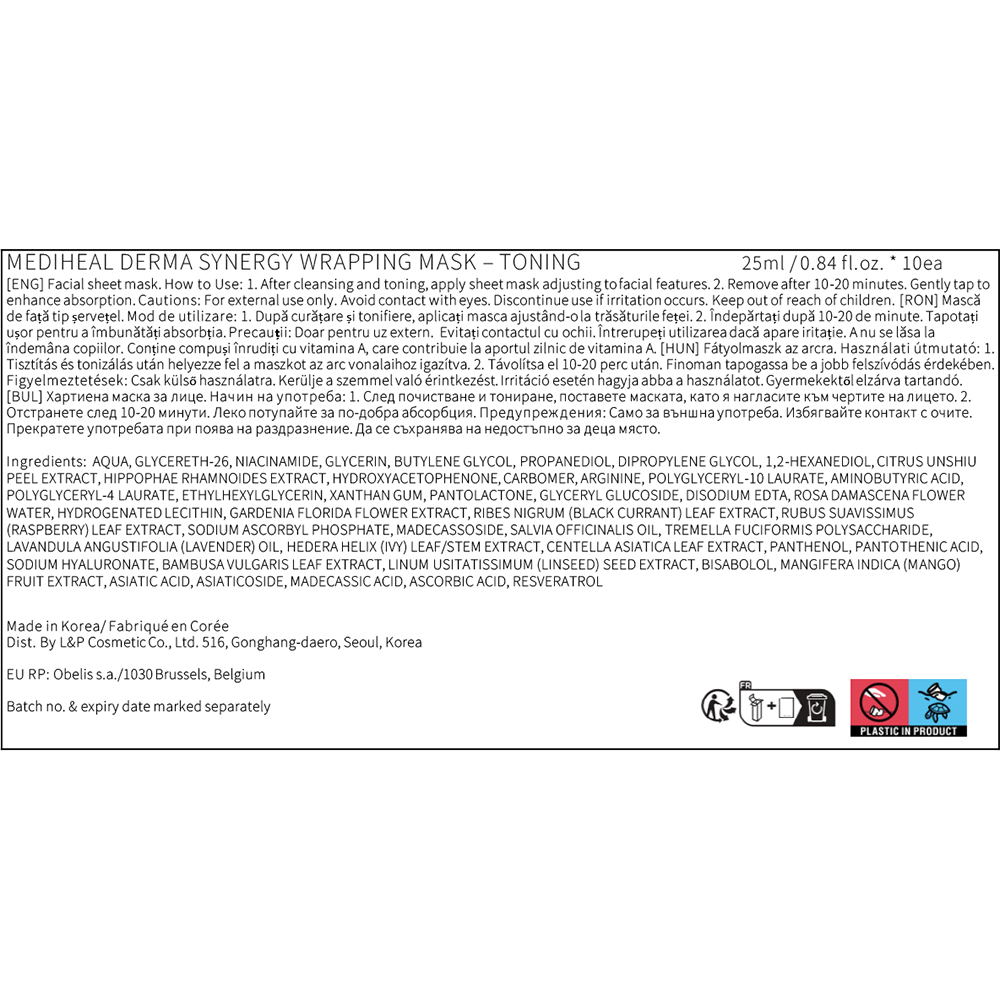 MEDIHEAL DERMA SYNERGY WRAPPING MASK – TONING 25ml / 0.84 fl.oz. * 10ea

[ENG] Facial sheet mask. How to Use: 1. After cleansing and toning, apply sheet mask adjusting to facial features. 2. Remove after 10-20 minutes. Gently tap to enhance absorption. Cautions: For external use only. Avoid contact with eyes. Discontinue use if irritation occurs. Keep out of reach of children. [RON] Mască de față tip șervețel. Mod de utilizare: 1. După curățare și tonifiere, aplicați masca ajustând-o la trăsăturile feței. 2. Îndepărtați după 10-20 de minute. Tapotați ușor pentru a îmbunătăți absorbția. Precauții: Doar pentru uz extern. Evitați contactul cu ochii. Întrerupeți utilizarea dacă apare iritație. A nu se lăsa la îndemâna copiilor. Conține compuși înrudiți cu vitamina A, care contribuie la aportul zilnic de vitamina A. [HUN] Fátyolmaszk az arcra. Használati útmutató: 1. Tisztítás és tonizálás után helyezze fel a maszkot az arc vonalaihoz igazítva. 2. Távolítsa el 10-20 perc után. Finoman tapogassa be a jobb felszívódás érdekében. Figyelmeztetések: Csak külső használatra. Kerülje a szemmel való érintkezést. Irritáció esetén hagyja abba a használatot. Gyermekektől elzárva tartandó. [BUL] Хартиена маска за лице. Начин на употреба: 1. След почистване и тониране, поставете маската, като я нагласите към чертите на лицето. 2. Отстранете след 10-20 минути. Леко потупайте за по-добра абсорбция. Предупреждения: Само за външна употреба. Избягвайте контакт с очите. Прекратете употребата при поява на раздразнение. Да се съхранява на недостъпно за деца място.

Ingredients: AQUA, GLYCERETH-26, NIACINAMIDE, GLYCERIN, BUTYLENE GLYCOL, PROPANEDIOL, DIPROPYLENE GLYCOL, 1,2-HEXANEDIOL, CITRUS UNSHIU PEEL EXTRACT, HIPPOPHAE RHAMNOIDES EXTRACT, HYDROXYACETOPHENONE, CARBOMER, ARGININE, POLYGLYCERYL-10 LAURATE, AMINOBUTYRIC ACID, POLYGLYCERYL-4 LAURATE, ETHYLHEXYLGLYCERIN, XANTHAN GUM, PANTOLACTONE, GLYCERYL GLUCOSIDE, DISODIUM EDTA, ROSA DAMASCENA FLOWER WATER, HYDROGENATED LECITHIN, GARDENIA FLORIDA FLOWER EXTRACT, RIBES NIGRUM (BLACK CURRANT) LEAF EXTRACT, RUBUS SUAVISSIMUS (RASPBERRY) LEAF EXTRACT, SODIUM ASCORBYL PHOSPHATE, MADECASSOSIDE, SALVIA OFFICINALIS OIL, TREMELLA FUCIFORMIS POLYSACCHARIDE, LAVANDULA ANGUSTIFOLIA (LAVENDER) OIL, HEDERA HELIX (IVY) LEAF/STEM EXTRACT, CENTELLA ASIATICA LEAF EXTRACT, PANTHENOL, PANTOTHENIC ACID, SODIUM HYALURONATE, BAMBUSA VULGARIS LEAF EXTRACT, LINUM USITATISSIMUM (LINSEED) SEED EXTRACT, BISABOLOL, MANGIFERA INDICA (MANGO) FRUIT EXTRACT, ASIATIC ACID, ASIATICOSIDE, MADECASSIC ACID, ASCORBIC ACID, RESVERATROL

Made in Korea/ Fabriqué en Corée
Dist. By L&P Cosmetic Co., Ltd. 516, Gonghang-daero, Seoul, Korea

EU RP: Obelis s.a./1030 Brussels, Belgium

Batch no. & expiry date marked separately

FR

PLASTIC IN PRODUCT